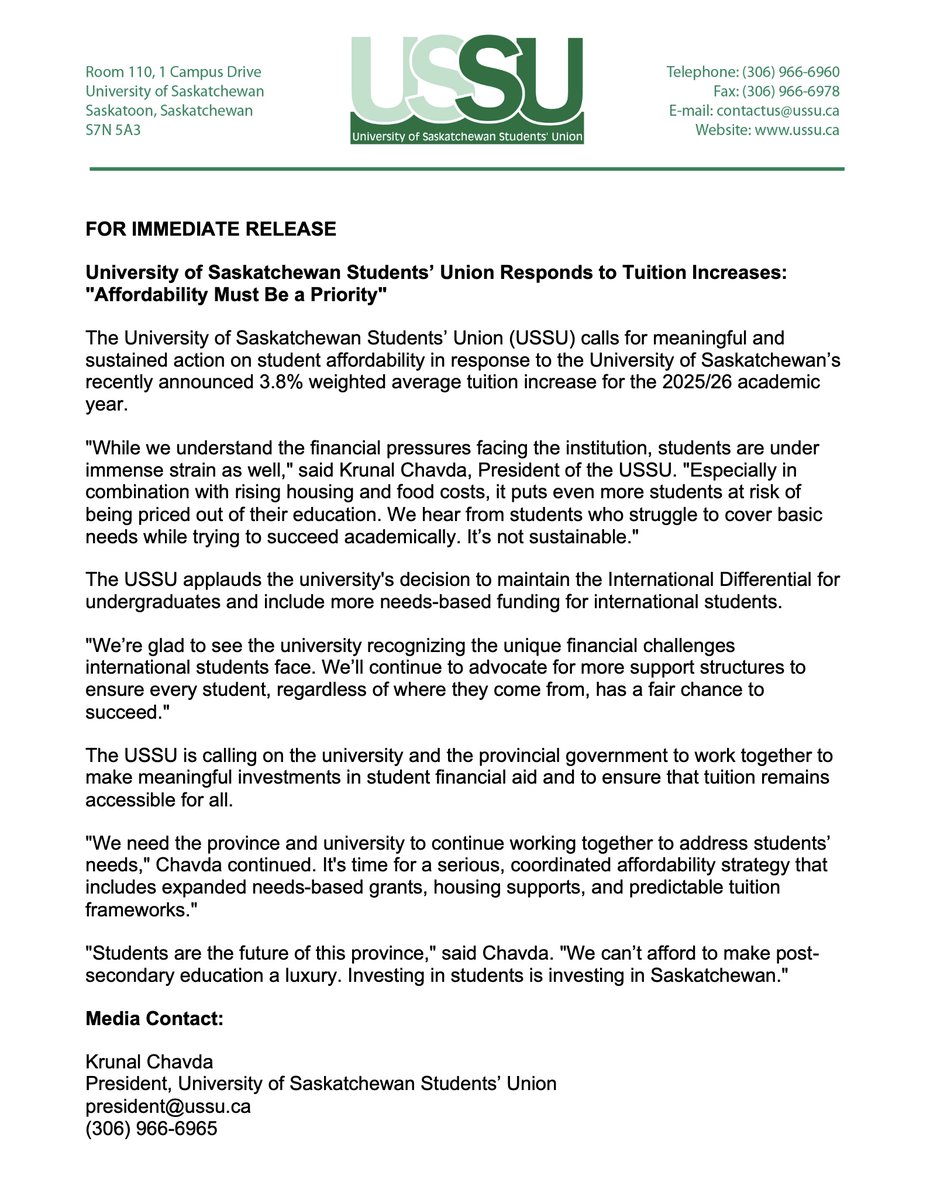 Room 110, 1 Campus Drive
University of Saskatchewan
Saskatoon, Saskatchewan
S7N 5A3

USSU
University of Saskatchewan Students' Union

Telephone: (306) 966-6960
Fax: (306) 966-6978
E-mail: contactus@ussu.ca
Website: www.ussu.ca

FOR IMMEDIATE RELEASE

University of Saskatchewan Students' Union Responds to Tuition Increases: "Affordability Must Be a Priority"

The University of Saskatchewan Students' Union (USSU) calls for meaningful and sustained action on student affordability in response to the University of Saskatchewan's recently announced 3.8% weighted average tuition increase for the 2025/26 academic year.

"While we understand the financial pressures facing the institution, students are under immense strain as well," said Krunal Chavda, President of the USSU. "Especially in combination with rising housing and food costs, it puts even more students at risk of being priced out of their education. We hear from students who struggle to cover basic needs while trying to succeed academically. It's not sustainable."

The USSU applauds the university's decision to maintain the International Differential for undergraduates and include more needs-based funding for international students.

"We're glad to see the university recognizing the unique financial challenges international students face. We'll continue to advocate for more support structures to ensure every student, regardless of where they come from, has a fair chance to succeed."

The USSU is calling on the university and the provincial government to work together to make meaningful investments in student financial aid and to ensure that tuition remains accessible for all.

"We need the province and university to continue working together to address students' needs," Chavda continued. It's time for a serious, coordinated affordability strategy that includes expanded needs-based grants, housing supports, and predictable tuition frameworks."

"Students are the future of this province," said Chavda. "We can't afford to make post-secondary education a luxury. Investing in students is investing in Saskatchewan."

Media Contact:

Krunal Chavda
President, University of Saskatchewan Students' Union
president@ussu.ca
(306) 966-6965